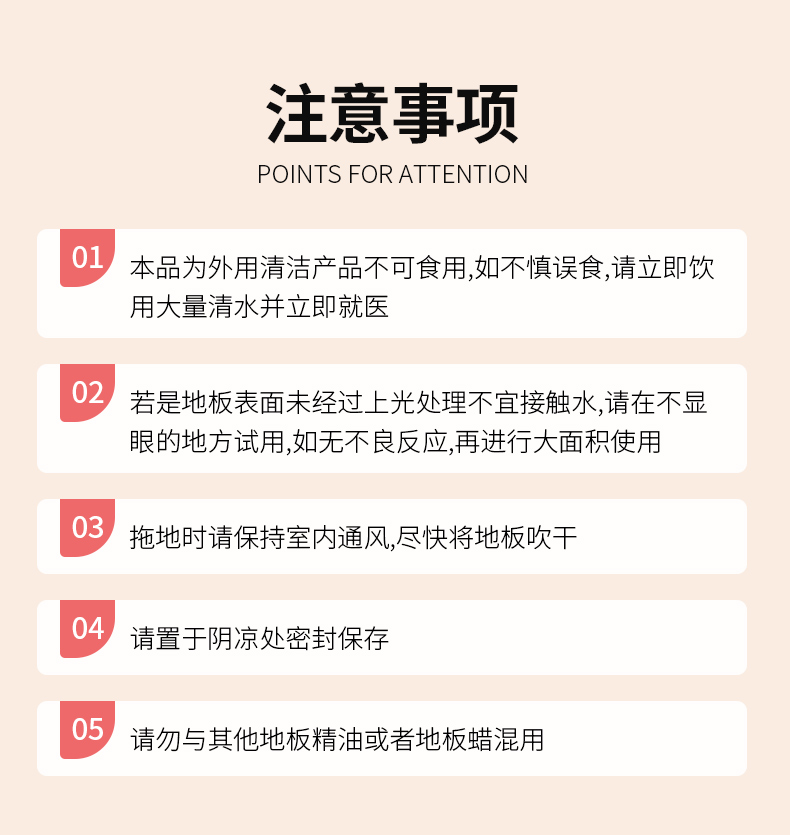 注意事项

POINTS FOR ATTENTION

01 本品为外用清洁产品不可食用,如不慎误食,请立即饮用大量清水并立即就医

02 若是地板表面未经过上光处理不宜接触水,请在不显眼的地方试用,如无不良反应,再进行大面积使用

03 拖地时请保持室内通风,尽快将地板吹干

04 请置于阴凉处密封保存

05 请勿与其他地板精油或者地板蜡混用